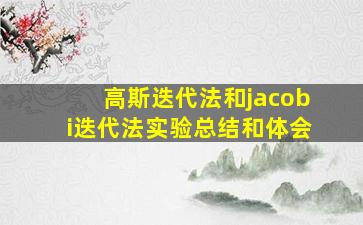 高斯迭代法和jacobi迭代法实验总结和体会